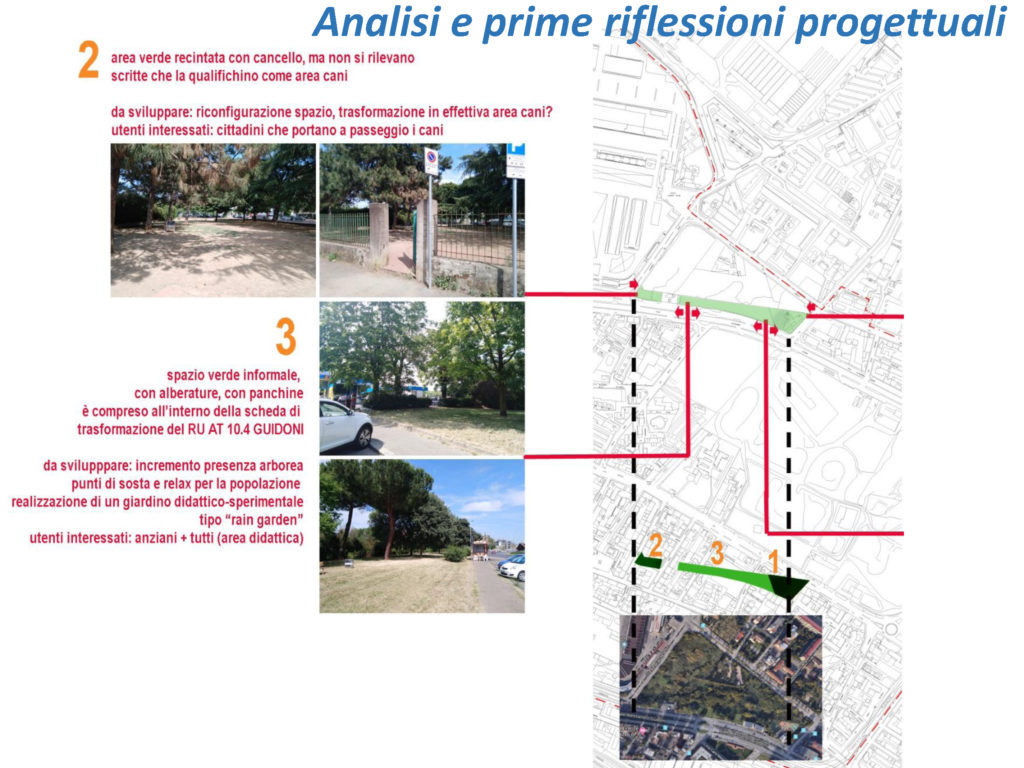 Analisi e prime riflessioni progettuali

2 area verde recintata con cancello, ma non si rilevano scritte che la qualifichino come area cani

da sviluppare: riconfigurazione spazio, trasformazione in effettiva area cani?
utenti interessati: cittadini che portano a passeggio i cani

3

spazio verde informale, con alberature, con panchine
è compreso all'interno della scheda di trasformazione del RU AT 10.4 GUIDONI

da svilupppare: incremento presenza arborea
punti di sosta e relax per la popolazione
realizzazione di un giardino didattico-sperimentale tipo "rain garden"
utenti interessati: anziani + tutti (area didattica)

2 3 1